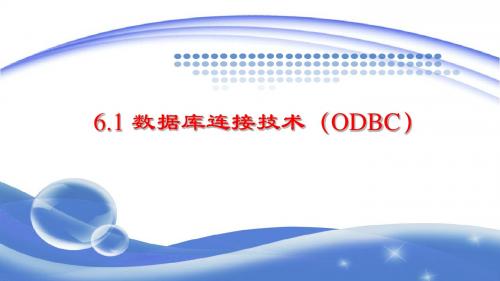 6.1 数据库连接技术（ODBC）